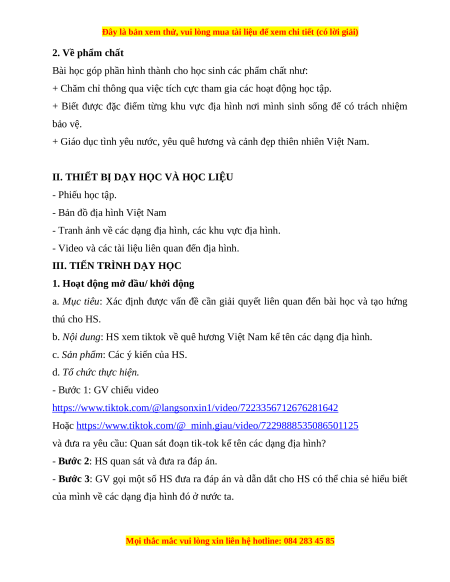 Đây là bản xem thử, vui lòng mua tài liệu để xem chi tiết (có lời giải)

2. Về phẩm chất

Bài học góp phần hình thành cho học sinh các phẩm chất như:

+ Chăm chỉ thông qua việc tích cực tham gia các hoạt động học tập.

+ Biết được đặc điểm từng khu vực địa hình nơi mình sinh sống để có trách nhiệm bảo vệ.

+ Giáo dục tình yêu nước, yêu quê hương và cảnh đẹp thiên nhiên Việt Nam.

II. THIẾT BỊ DẠY HỌC VÀ HỌC LIỆU

- Phiếu học tập.

- Bản đồ địa hình Việt Nam

- Tranh ảnh về các dạng địa hình, các khu vực địa hình.

- Video và các tài liệu liên quan đến địa hình.

III. TIẾN TRÌNH DẠY HỌC

1. Hoạt động mở đầu/ khởi động

a. Mục tiêu: Xác định được vấn đề cần giải quyết liên quan đến bài học và tạo hứng thú cho HS.

b. Nội dung: HS xem tiktok về quê hương Việt Nam kể tên các dạng địa hình.

c. Sản phẩm: Các ý kiến của HS.

d. Tổ chức thực hiện.

- Bước 1: GV chiếu video

https://www.tiktok.com/@langsonxin1/video/7223356712676281642

Hoặc https://www.tiktok.com/@_minh.giau/video/7229888535086501125

và đưa ra yêu cầu: Quan sát đoạn tik-tok kể tên các dạng địa hình?

- Bước 2: HS quan sát và đưa ra đáp án.

- Bước 3: GV gọi một số HS đưa ra đáp án và dẫn dắt cho HS có thể chia sẻ hiểu biết của mình về các dạng địa hình đó ở nước ta.

Mọi thắc mắc vui lòng xin liên hệ hotline: 084 283 45 85